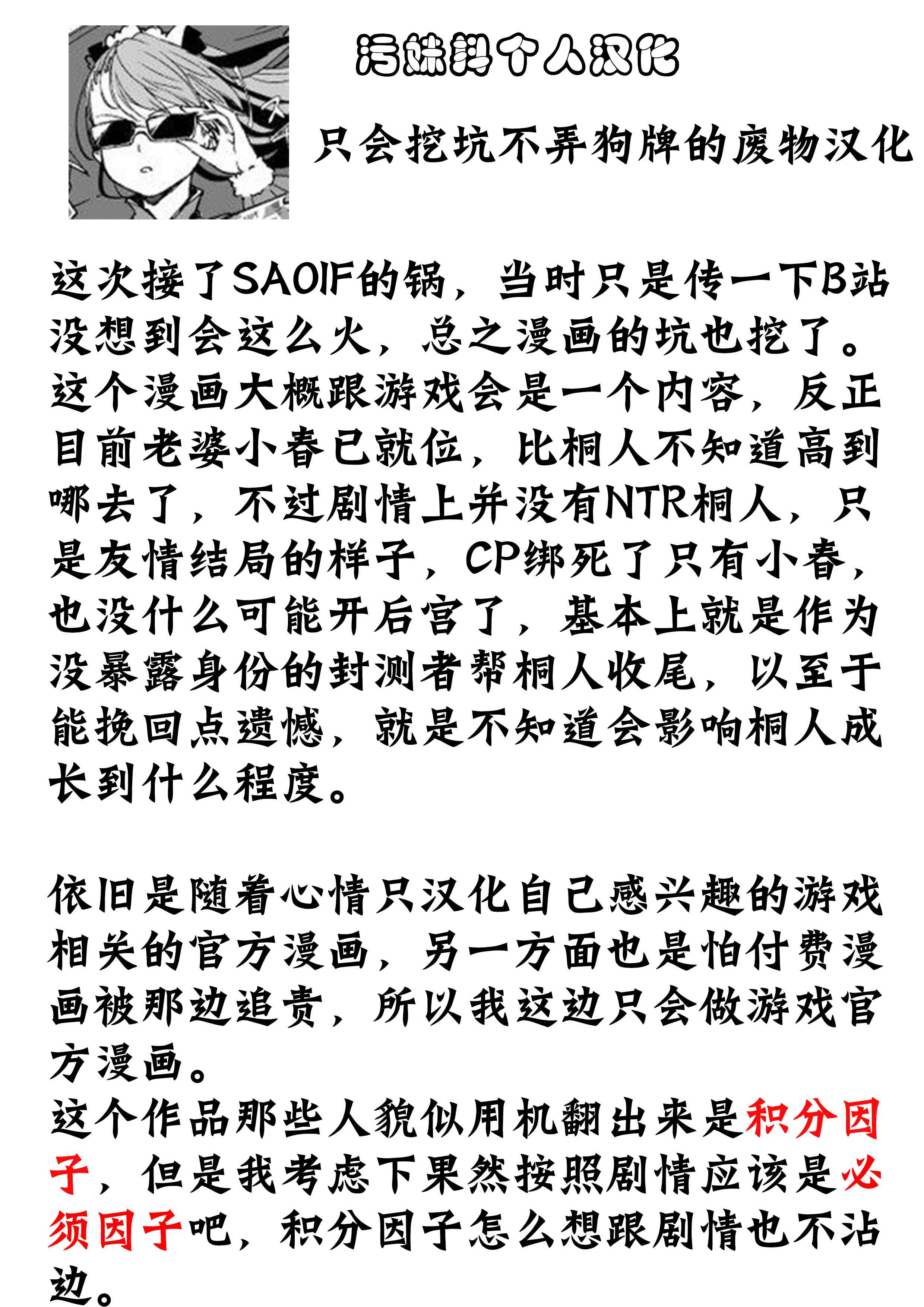 污妹抖个人汉化

只会挖坑不弄狗牌的废物汉化

这次接了SAOIF的锅，当时只是传一下B站没想到会这么火，总之漫画的坑也挖了。这个漫画大概跟游戏会是一个内容，反正目前老婆小春已就位，比桐人不知道高到哪去了，不过剧情上并没有NTR桐人，只是友情结局的样子，CP绑死了只有小春，也没什么可能开后宫了，基本上就是作为没暴露身份的封测者帮桐人收尾，以至于能挽回点遗憾，就是不知道会影响桐人成长到什么程度。

依旧是随着心情只汉化自己感兴趣的游戏相关的官方漫画，另一方面也是怕付费漫画被那边追责，所以我这边只会做游戏官方漫画。
这个作品那些人貌似用机翻出来是积分因子，但是我考虑下果然按照剧情应该是必须因子吧，积分因子怎么想跟剧情也不沾边。